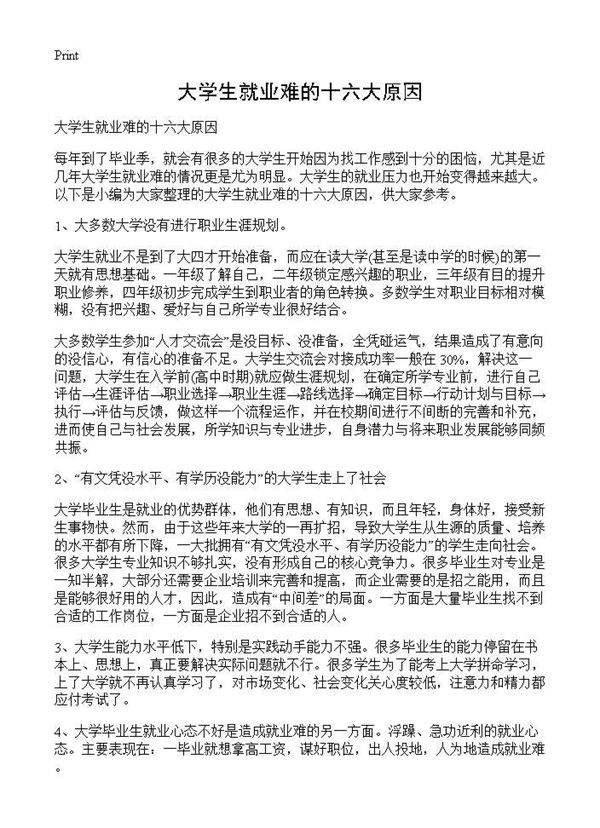 Print

大学生就业难的十六大原因

大学生就业难的十六大原因

每年到了毕业季，就会有很多的大学生开始因为找工作感到十分的困恼，尤其是近几年大学生就业难的情况更是尤为明显。大学生的就业压力也开始变得越来越大。以下是小编为大家整理的大学生就业难的十六大原因，供大家参考。

1、大多数大学没有进行职业生涯规划。

大学生就业不是到了大四才开始准备，而应在读大学(甚至是读中学的时候)的第一天就有思想基础。一年级了解自己，二年级锁定感兴趣的职业，三年级有目的提升职业修养，四年级初步完成学生到职业者的角色转换。多数学生对职业目标相对模糊，没有把兴趣、爱好与自己所学专业很好结合。

大多数学生参加“人才交流会”是没目标、没准备，全凭碰运气，结果造成了有意向的没信心，有信心的准备不足。大学生交流会对接成功率一般在30%，解决这一问题，大学生在入学前(高中时期)就应做生涯规划，在确定所学专业前，进行自己评估→生涯评估→职业选择→职业生涯→路线选择→确定目标→行动计划与目标→执行→评估与反馈，做这样一个流程运作，并在校期间进行不间断的完善和补充，进而使自己与社会发展，所学知识与专业进步，自身潜力与将来职业发展能够同频共振。

2、“有文凭没水平、有学历没能力”的大学生走上了社会

大学毕业生是就业的优势群体，他们有思想、有知识，而且年轻，身体好，接受新生事物快。然而，由于这些年来大学的一再扩招，导致大学生从生源的质量、培养的水平都有所下降，一大批拥有“有文凭没水平、有学历没能力”的学生走向社会。很多大学生专业知识不够扎实，没有形成自己的核心竞争力。很多毕业生对专业是一知半解，大部分还需要企业培训来完善和提高，而企业需要的是招之能用，而且是能够很好用的人才，因此，造成有“中间差”的局面。一方面是大量毕业生找不到合适的工作岗位，一方面是企业招不到合适的人。

3、大学生能力水平低下，特别是实践动手能力不强。很多毕业生的能力停留在书本上、思想上，真正要解决实际问题就不行。很多学生为了能考上大学拼命学习，上了大学就不再认真学习了，对市场变化、社会变化关心度较低，注意力和精力都应付考试了。

4、大学毕业生就业心态不好是造成就业难的另一方面。浮躁、急功近利的就业心态。主要表现在：一毕业就想拿高工资，谋好职位，出人投地，人为地造成就业难。